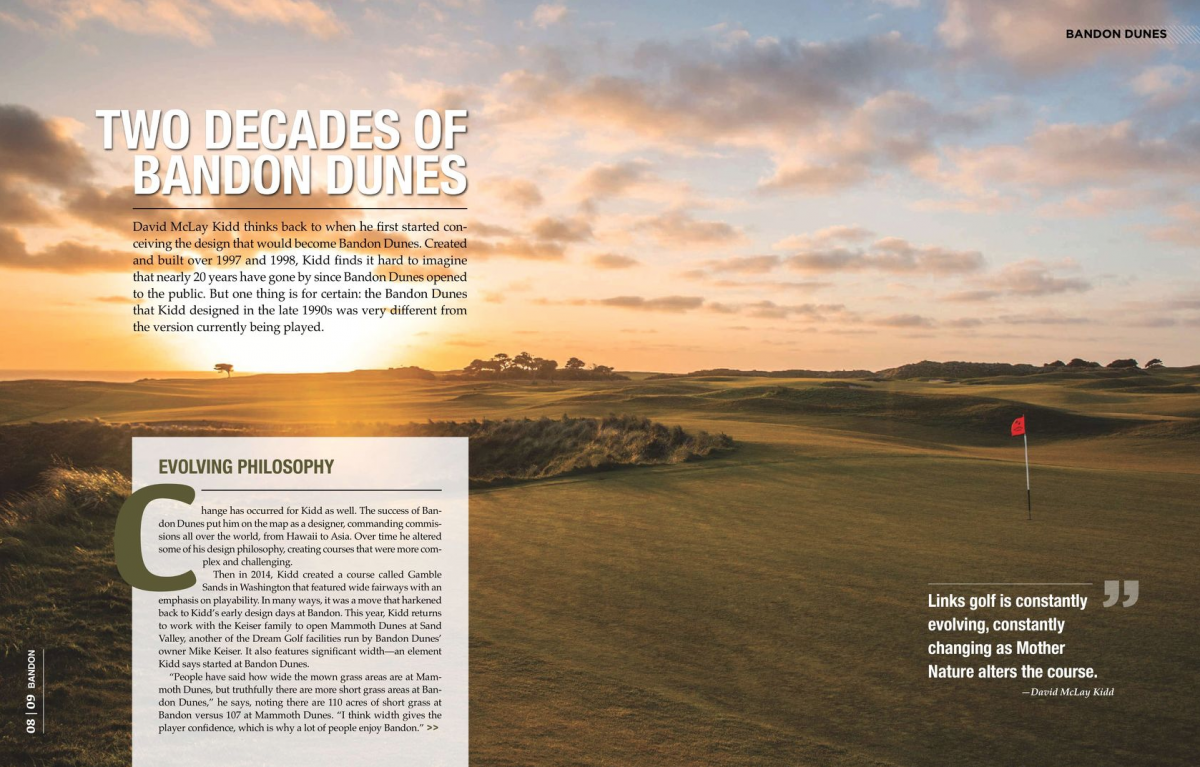 BANDON DUNES

TWO DECADES OF BANDON DUNES

David McLay Kidd thinks back to when he first started conceiving the design that would become Bandon Dunes. Created and built over 1997 and 1998, Kidd finds it hard to imagine that nearly 20 years have gone by since Bandon Dunes opened to the public. But one thing is for certain: the Bandon Dunes that Kidd designed in the late 1990s was very different from the version currently being played.

EVOLVING PHILOSOPHY

Change has occurred for Kidd as well. The success of Bandon Dunes put him on the map as a designer, commanding commissions all over the world, from Hawaii to Asia. Over time he altered some of his design philosophy, creating courses that were more complex and challenging.

Then in 2014, Kidd created a course called Gamble Sands in Washington that featured wide fairways with an emphasis on playability. In many ways, it was a move that harkened back to Kidd's early design days at Bandon. This year, Kidd returns to work with the Keiser family to open Mammoth Dunes at Sand Valley, another of the Dream Golf facilities run by Bandon Dunes' owner Mike Keiser. It also features significant width—an element Kidd says started at Bandon Dunes.

"People have said how wide the mown grass areas are at Mammoth Dunes, but truthfully there are more short grass areas at Bandon Dunes," he says, noting there are 110 acres of short grass at Bandon versus 107 at Mammoth Dunes. "I think width gives the player confidence, which is why a lot of people enjoy Bandon." >>

Links golf is constantly evolving, constantly changing as Mother Nature alters the course.
—David McLay Kidd

08 | 09 BANDON